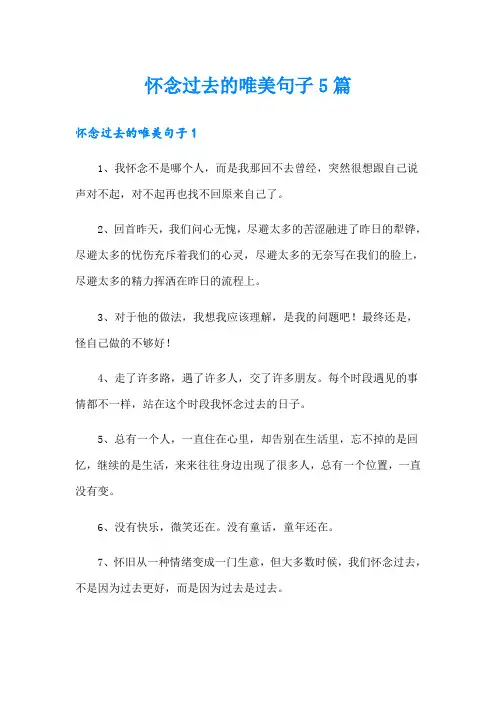 怀念过去的唯美句子 5 篇

怀念过去的唯美句子 1

1、我怀念不是哪个人，而是我那回不去曾经，突然很想跟自己说声对不起，对不起再也找不回原来自己了。

2、回首昨天，我们问心无愧，尽避太多的苦涩融进了昨日的犁铧，尽避太多的忧伤充斥着我们的心灵，尽避太多的无奈写在我们的脸上，尽避太多的精力挥洒在昨日的流程上。

3、对于他的做法，我想我应该理解，是我的问题吧！最终还是，怪自己做的不够好！

4、走了许多路，遇了许多人，交了许多朋友。每个时段遇见的事情都不一样，站在这个时段我怀念过去的日子。

5、总有一个人，一直住在心里，却告别在生活里，忘不掉的是回忆，继续的是生活，来来往往身边出现了很多人，总有一个位置，一直没有变。

6、没有快乐，微笑还在。没有童话，童年还在。

7、怀旧从一种情绪变成一门生意，但大多数时候，我们怀念过去，不是因为过去更好，而是因为过去是过去。